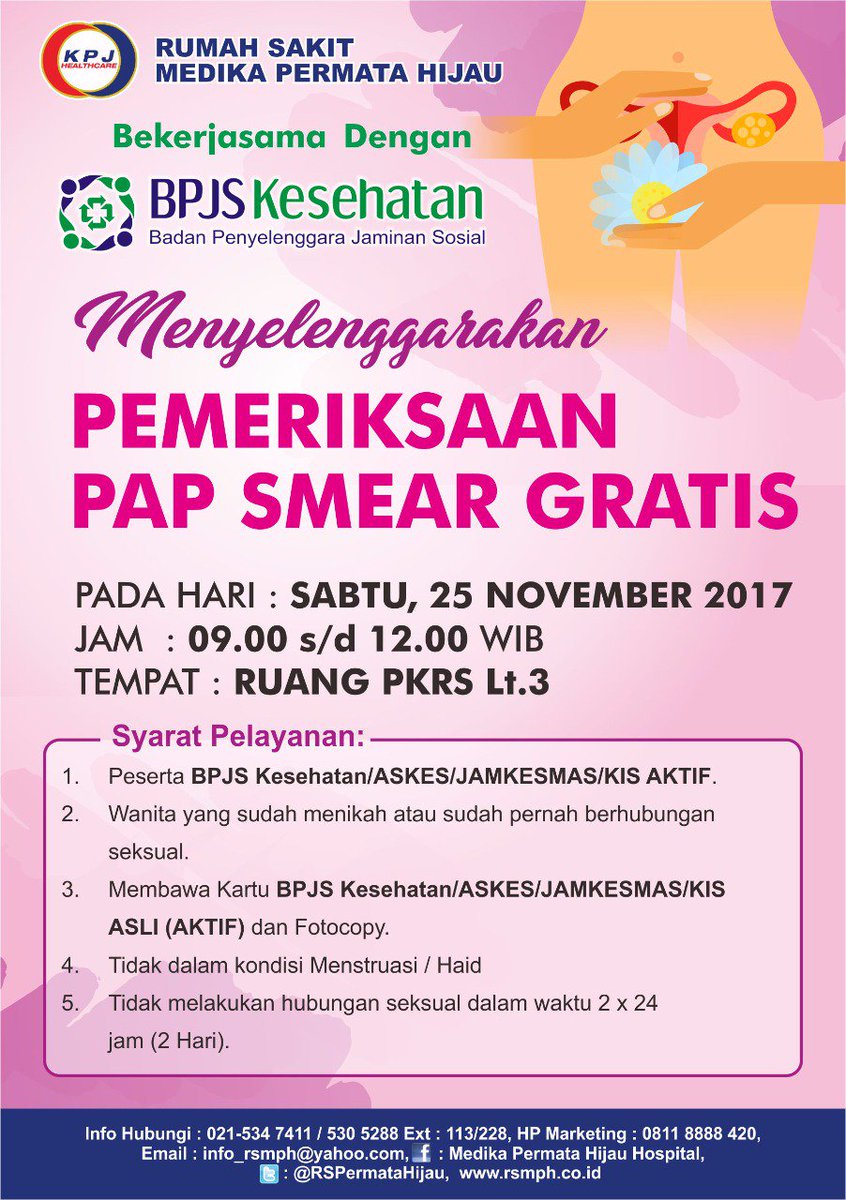 KPJ HEALTHCARE

RUMAH SAKIT
MEDIKA PERMATA HIJAU

Bekerjasama Dengan

BPJS Kesehatan
Badan Penyelenggara Jaminan Sosial

Menyelenggarakan

PEMERIKSAAN
PAP SMEAR GRATIS

PADA HARI : SABTU, 25 NOVEMBER 2017
JAM : 09.00 s/d 12.00 WIB
TEMPAT : RUANG PKRS Lt.3

Syarat Pelayanan:

1. Peserta BPJS Kesehatan/ASKES/JAMKESMAS/KIS AKTIF.
2. Wanita yang sudah menikah atau sudah pernah berhubungan seksual.
3. Membawa Kartu BPJS Kesehatan/ASKES/JAMKESMAS/KIS ASLI (AKTIF) dan Fotocopy.
4. Tidak dalam kondisi Menstruasi / Haid
5. Tidak melakukan hubungan seksual dalam waktu 2 x 24 jam (2 Hari).

Info Hubungi : 021-534 7411 / 530 5288 Ext : 113/228, HP Marketing : 0811 8888 420,
Email : info_rsmph@yahoo.com, f : Medika Permata Hijau Hospital,
: @RSPermataHijau, www.rsmph.co.id